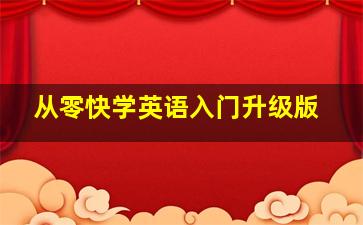 从零快学英语入门升级版